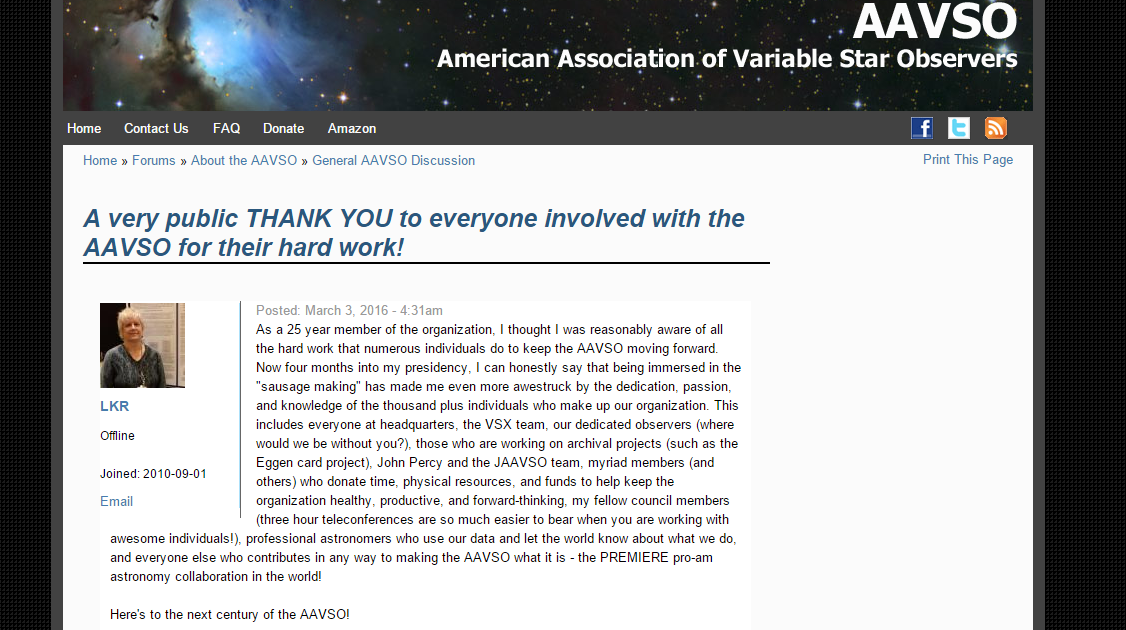 AAVSO
American Association of Variable Star Observers

Home Contact Us FAQ Donate Amazon

Home » Forums » About the AAVSO » General AAVSO Discussion

Print This Page

A very public THANK YOU to everyone involved with the AAVSO for their hard work!

LKR

Offline

Joined: 2010-09-01

Email

Posted: March 3, 2016 - 4:31am

As a 25 year member of the organization, I thought I was reasonably aware of all the hard work that numerous individuals do to keep the AAVSO moving forward. Now four months into my presidency, I can honestly say that being immersed in the "sausage making" has made me even more awestruck by the dedication, passion, and knowledge of the thousand plus individuals who make up our organization. This includes everyone at headquarters, the VSX team, our dedicated observers (where would we be without you?), those who are working on archival projects (such as the Eggen card project), John Percy and the JAAVSO team, myriad members (and others) who donate time, physical resources, and funds to help keep the organization healthy, productive, and forward-thinking, my fellow council members (three hour teleconferences are so much easier to bear when you are working with awesome individuals!), professional astronomers who use our data and let the world know about what we do, and everyone else who contributes in any way to making the AAVSO what it is - the PREMIERE pro-am astronomy collaboration in the world!

Here's to the next century of the AAVSO!